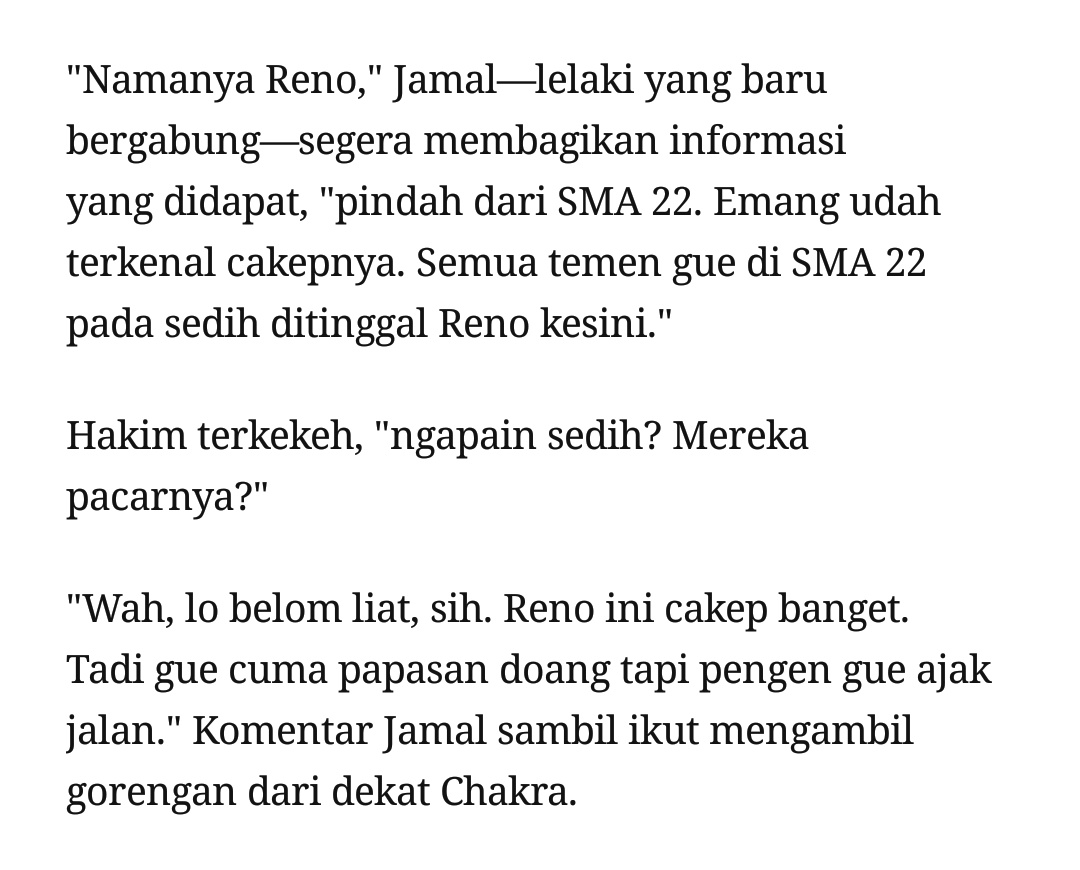 "Namanya Reno," Jamal—lelaki yang baru bergabung—segera membagikan informasi yang didapat, "pindah dari SMA 22. Emang udah terkenal cakepnya. Semua temen gue di SMA 22 pada sedih ditinggal Reno kesini."

Hakim terkekeh, "ngapain sedih? Mereka pacarnya?"

"Wah, lo belom liat, sih. Reno ini cakep banget. Tadi gue cuma papasan doang tapi pengen gue ajak jalan." Komentar Jamal sambil ikut mengambil gorengan dari dekat Chakra.